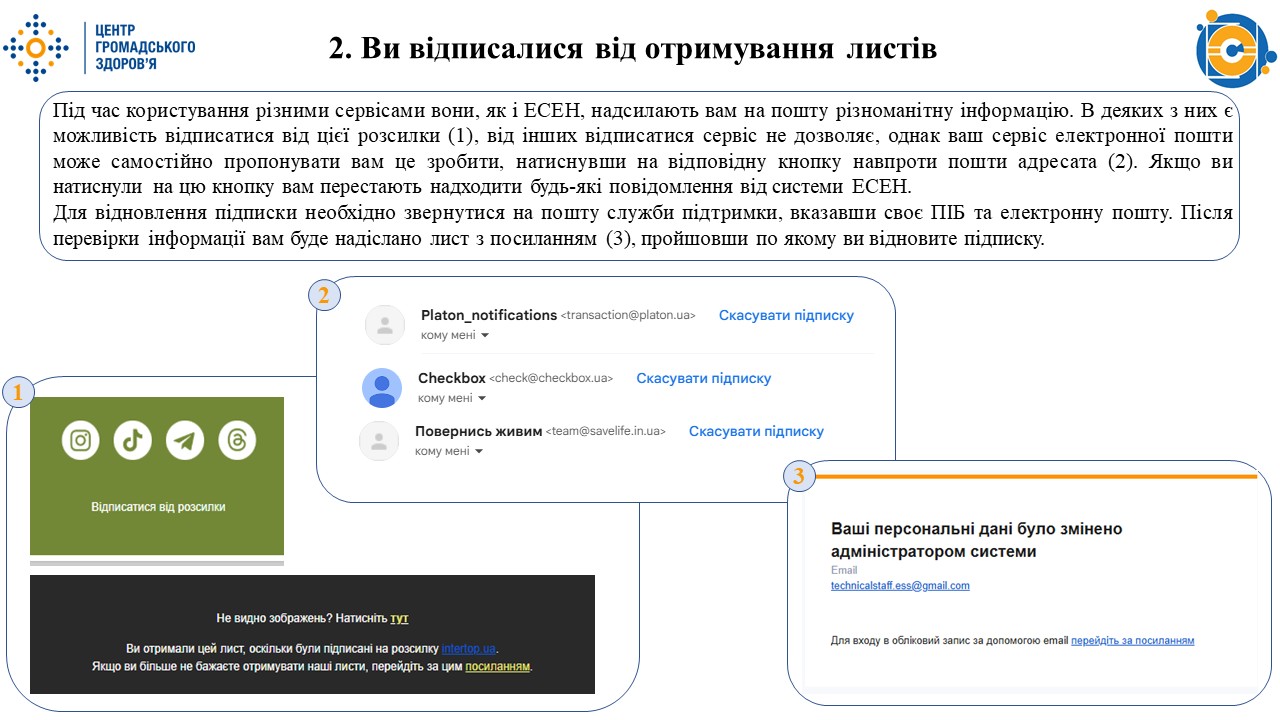 ЦЕНТР ГРОМАДСЬКОГО ЗДОРОВ'Я

2. Ви відписалися від отримування листів

Під час користування різними сервісами вони, як і ЕСЕН, надсилають вам на пошту різноманітну інформацію. В деяких з них є можливість відписатися від цієї розсилки (1), від інших відписатися сервіс не дозволяє, однак ваш сервіс електронної пошти може самостійно пропонувати вам це зробити, натиснувши на відповідну кнопку навпроти пошти адресата (2). Якщо ви натиснули на цю кнопку вам перестають надходити будь-які повідомлення від системи ЕСЕН.
Для відновлення підписки необхідно звернутися на пошту служби підтримки, вказавши своє ПІБ та електронну пошту. Після перевірки інформації вам буде надіслано лист з посиланням (3), пройшовши по якому ви відновите підписку.

2

Platon_notifications <transaction@platon.ua> Скасувати підписку
кому мені

Checkbox <check@checkbox.ua> Скасувати підписку
кому мені

Повернись живим <team@savelife.in.ua> Скасувати підписку
кому мені

1

Відписатися від розсилки

Не видно зображень? Натисніть тут

Ви отримали цей лист, оскільки були підписані на розсилку intertop.ua.
Якщо ви більше не бажаєте отримувати наші листи, перейдіть за цим посиланням.

3

Ваші персональні дані було змінено адміністратором системи
Email
technicalstaff.ess@gmail.com

Для входу в обліковий запис за допомогою email перейдіть за посиланням